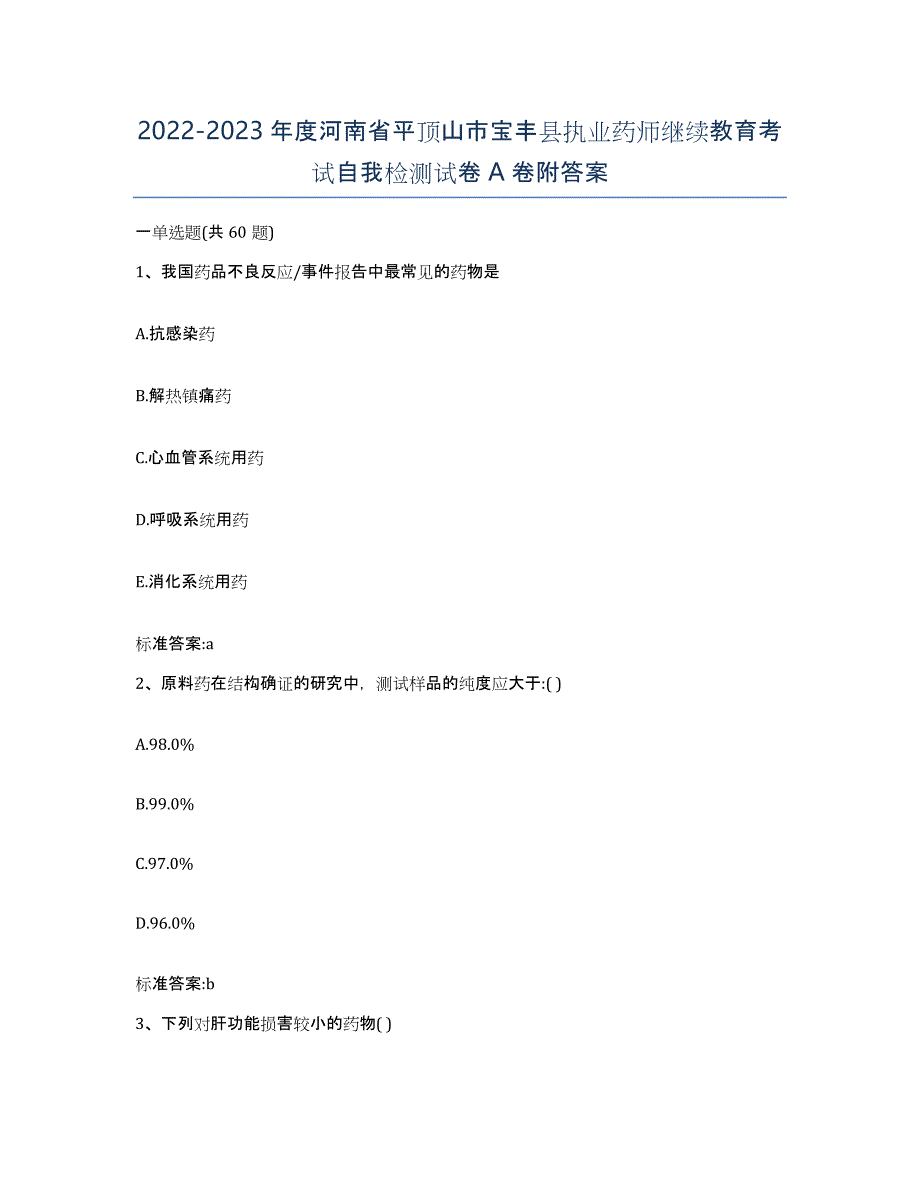 2022-2023 年度河南省平顶山市宝丰县执业药师继续教育考试自我检测试卷 A 卷附答案

一单选题(共 60 题)

1、我国药品不良反应/事件报告中最常见的药物是

A.抗感染药

B.解热镇痛药

C.心血管系统用药

D.呼吸系统用药

E.消化系统用药

标准答案:a

2、原料药在结构确证的研究中，测试样品的纯度应大于:( )

A.98.0%

B.99.0%

C.97.0%

D.96.0%

标准答案:b

3、下列对肝功能损害较小的药物( )